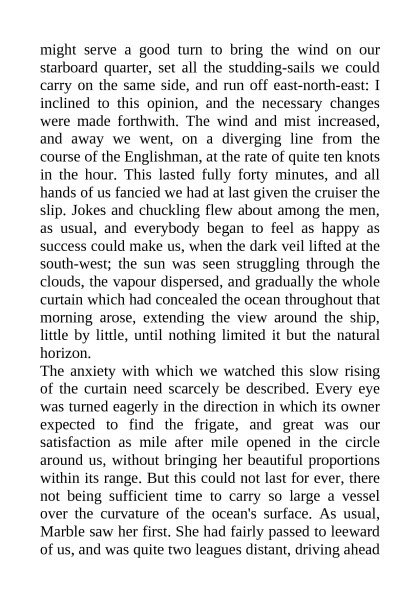 might serve a good turn to bring the wind on our starboard quarter, set all the studding-sails we could carry on the same side, and run off east-north-east: I inclined to this opinion, and the necessary changes were made forthwith. The wind and mist increased, and away we went, on a diverging line from the course of the Englishman, at the rate of quite ten knots in the hour. This lasted fully forty minutes, and all hands of us fancied we had at last given the cruiser the slip. Jokes and chuckling flew about among the men, as usual, and everybody began to feel as happy as success could make us, when the dark veil lifted at the south-west; the sun was seen struggling through the clouds, the vapour dispersed, and gradually the whole curtain which had concealed the ocean throughout that morning arose, extending the view around the ship, little by little, until nothing limited it but the natural horizon.
The anxiety with which we watched this slow rising of the curtain need scarcely be described. Every eye was turned eagerly in the direction in which its owner expected to find the frigate, and great was our satisfaction as mile after mile opened in the circle around us, without bringing her beautiful proportions within its range. But this could not last for ever, there not being sufficient time to carry so large a vessel over the curvature of the ocean's surface. As usual, Marble saw her first. She had fairly passed to leeward of us, and was quite two leagues distant, driving ahead